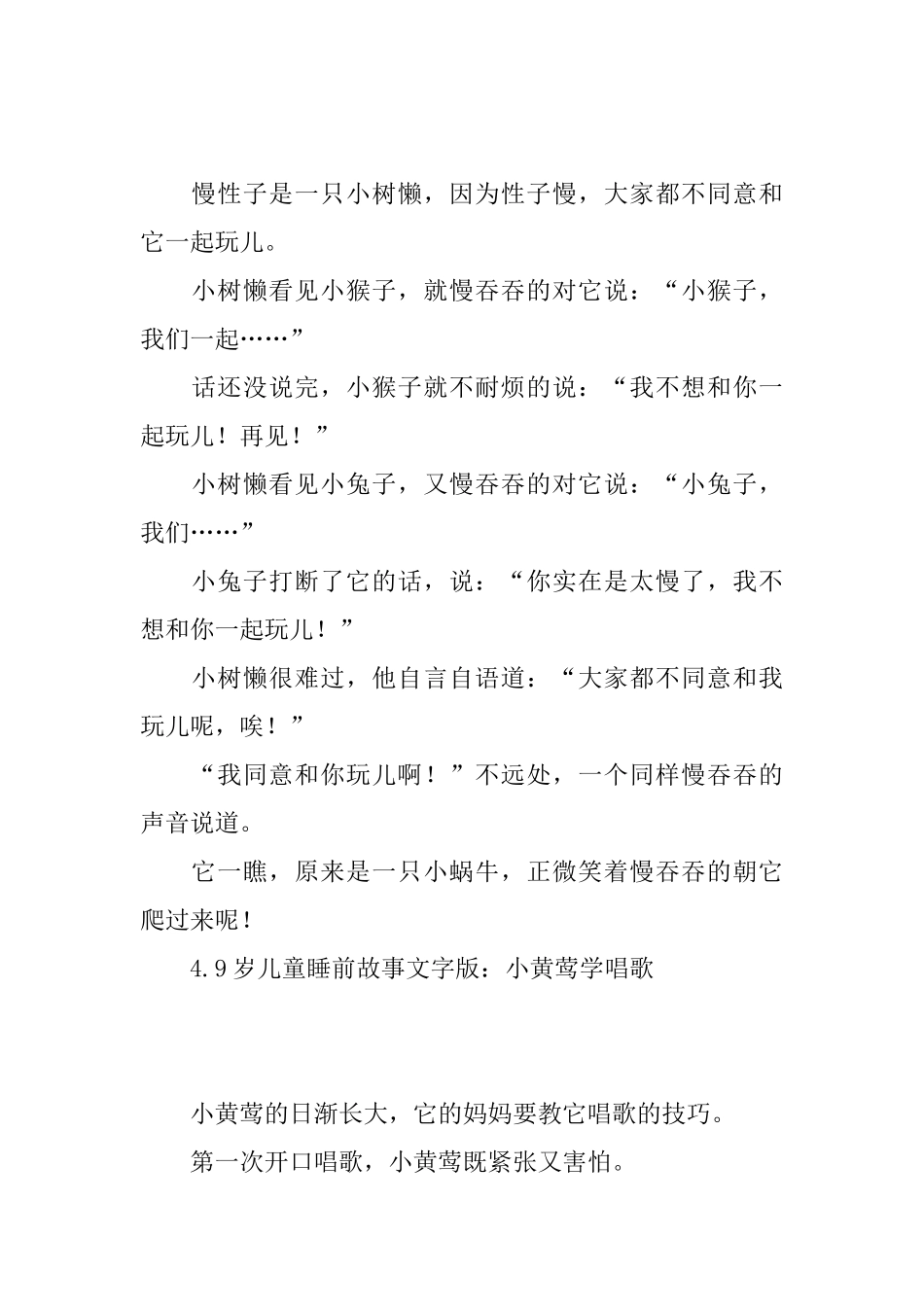 慢性子是一只小树懒，因为性子慢，大家都不同意和它一起玩儿。

小树懒看见小猴子，就慢吞吞的对它说：“小猴子，我们一起……”

话还没说完，小猴子就不耐烦的说：“我不想和你一起玩儿！再见！”

小树懒看见小兔子，又慢吞吞的对它说：“小兔子，我们……”

小兔子打断了它的话，说：“你实在是太慢了，我不想和你一起玩儿！”

小树懒很难过，他自言自语道：“大家都不同意和我玩儿呢，唉！”

“我同意和你玩儿啊！”不远处，一个同样慢吞吞的声音说道。

它一瞧，原来是一只小蜗牛，正微笑着慢吞吞的朝它爬过来呢！

4.9岁儿童睡前故事文字版：小黄莺学唱歌

小黄莺的日渐长大，它的妈妈要教它唱歌的技巧。

第一次开口唱歌，小黄莺既紧张又害怕。